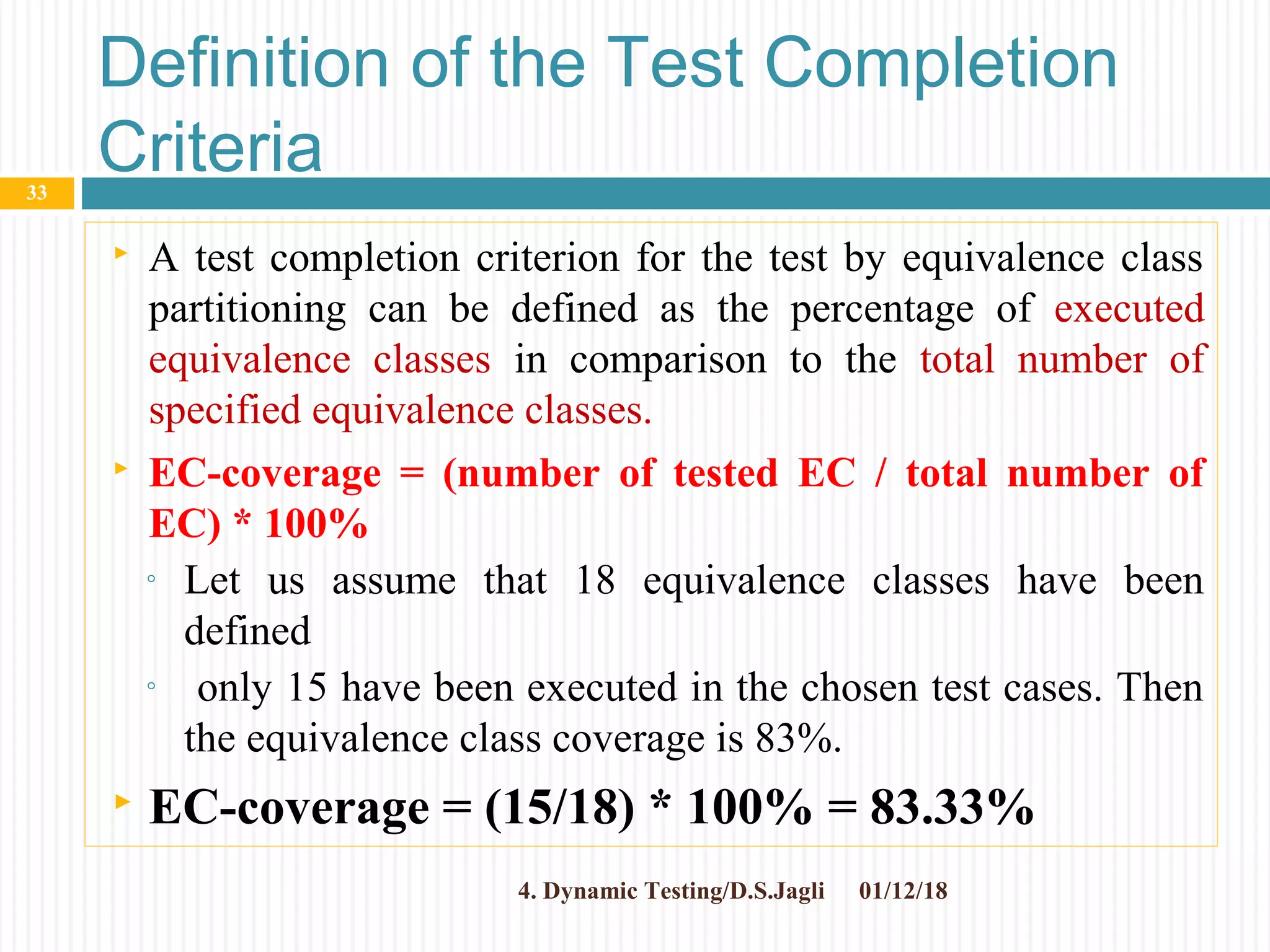 Definition of the Test Completion Criteria

33

A test completion criterion for the test by equivalence class partitioning can be defined as the percentage of executed equivalence classes in comparison to the total number of specified equivalence classes.

EC-coverage = (number of tested EC / total number of EC) * 100%

Let us assume that 18 equivalence classes have been defined

only 15 have been executed in the chosen test cases. Then the equivalence class coverage is 83%.

EC-coverage = (15/18) * 100% = 83.33%

4. Dynamic Testing/D.S.Jagli 01/12/18